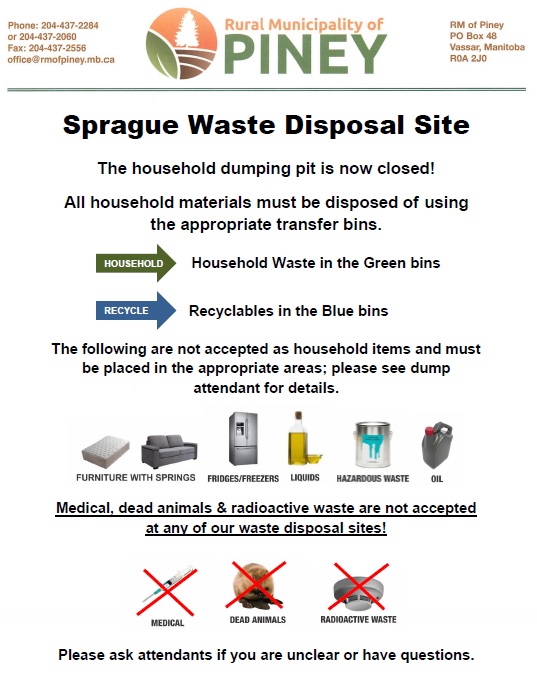 Phone: 204-437-2284
or 204-437-2060
Fax: 204-437-2556
office@rmofpiney.mb.ca

Rural Municipality of
PINEY

RM of Piney
PO Box 48
Vassar, Manitoba
R0A 2J0

Sprague Waste Disposal Site

The household dumping pit is now closed!

All household materials must be disposed of using the appropriate transfer bins.

HOUSEHOLD Household Waste in the Green bins

RECYCLE Recyclables in the Blue bins

The following are not accepted as household items and must be placed in the appropriate areas; please see dump attendant for details.

FURNITURE WITH SPRINGS FRIDGES/FREEZERS LIQUIDS HAZARDOUS WASTE OIL

Medical, dead animals & radioactive waste are not accepted at any of our waste disposal sites!

MEDICAL DEAD ANIMALS RADIOACTIVE WASTE

Please ask attendants if you are unclear or have questions.